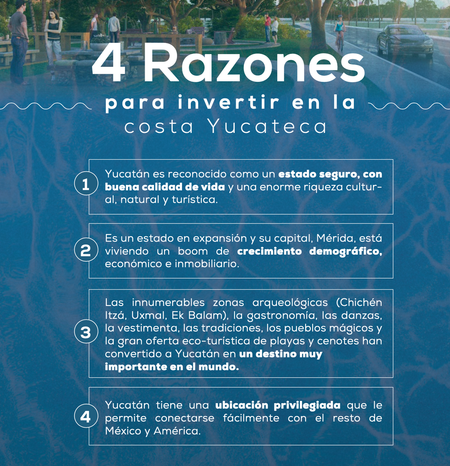 4 Razones
para invertir en la
costa Yucateca

1 Yucatán es reconocido como un estado seguro, con buena calidad de vida y una enorme riqueza cultural, natural y turística.

2 Es un estado en expansión y su capital, Mérida, está viviendo un boom de crecimiento demográfico, económico e inmobiliario.

3 Las innumerables zonas arqueológicas (Chichén Itzá, Uxmal, Ek Balam), la gastronomía, las danzas, la vestimenta, las tradiciones, los pueblos mágicos y la gran oferta eco-turística de playas y cenotes han convertido a Yucatán en un destino muy importante en el mundo.

4 Yucatán tiene una ubicación privilegiada que le permite conectarse fácilmente con el resto de México y América.